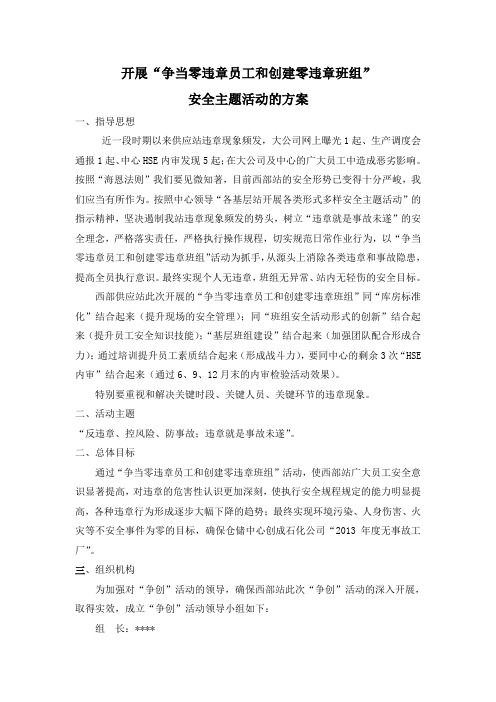 开展“争当零违章员工和创建零违章班组”

安全主题活动的方案

一、指导思想

近一段时期以来供应站违章现象频发，大公司网上曝光1起、生产调度会通报1起、中心HSE内审发现5起；在大公司及中心的广大员工中造成恶劣影响。按照“海恩法则”我们要见微知著，目前西部站的安全形势已变得十分严峻，我们应当有所作为。按照中心领导“各基层站开展各类形式多样安全主题活动”的指示精神，坚决遏制我站违章现象频发的势头，树立“违章就是事故未遂”的安全理念，严格落实责任，严格执行操作规程，切实规范日常作业行为，以“争当零违章员工和创建零违章班组”活动为抓手，从源头上消除各类违章和事故隐患，提高全员执行意识。最终实现个人无违章，班组无异常、站内无轻伤的安全目标。

西部供应站此次开展的“争当零违章员工和创建零违章班组”同“库房标准化”结合起来（提升现场的安全管理）；同“班组安全活动形式的创新”结合起来（提升员工安全知识技能）；“基层班组建设”结合起来（加强团队配合形成合力）；通过培训提升员工素质结合起来（形成战斗力），要同中心的剩余3次“HSE内审”结合起来（通过6、9、12月末的内审检验活动效果）。

特别要重视和解决关键时段、关键人员、关键环节的违章现象。

二、活动主题

“反违章、控风险、防事故；违章就是事故未遂”。

二、总体目标

通过“争当零违章员工和创建零违章班组”活动，使西部站广大员工安全意识显著提高，对违章的危害性认识更加深刻，使执行安全规程规定的能力明显提高，各种违章行为形成逐步大幅下降的趋势；最终实现环境污染、人身伤害、火灾等不安全事件为零的目标，确保仓储中心创成石化公司“2013年度无事故工厂”。

三、组织机构

为加强对“争创”活动的领导，确保西部站此次“争创”活动的深入开展，取得实效，成立“争创”活动领导小组如下：

组　长：****